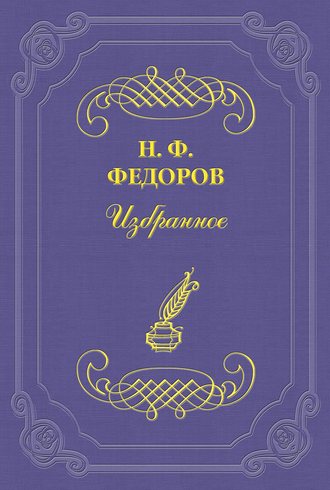 Н. Ф.
ФЕДОРОВ
Избранное